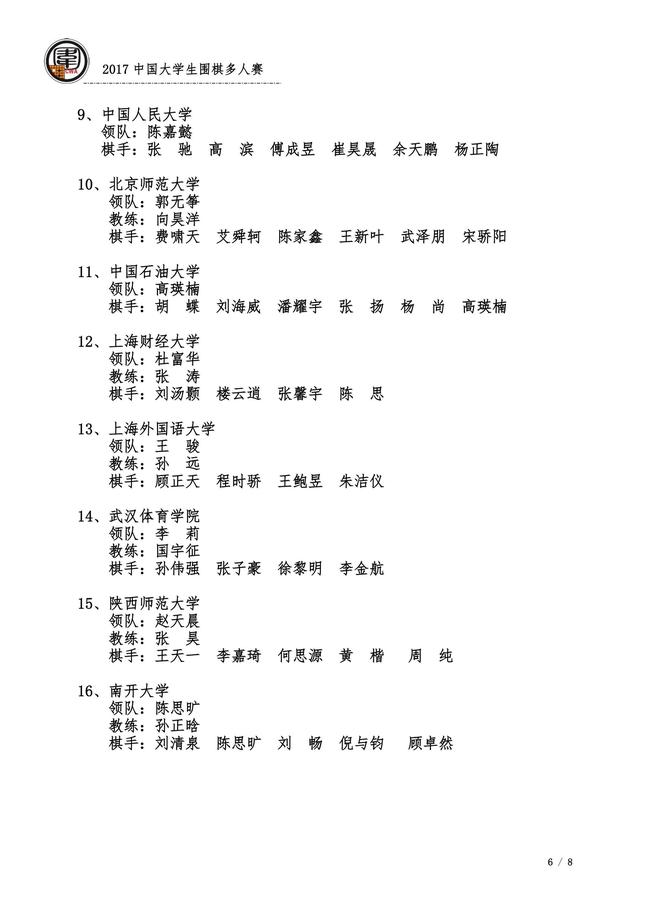 2017 中国大学生围棋多人赛

9、中国人民大学
领队：陈嘉懿
棋手：张 驰 高 滨 傅成昱 崔昊晟 余天鹏 杨正陶

10、北京师范大学
领队：郭无筝
教练：向昊洋
棋手：费啸天 艾舜轲 陈家鑫 王新叶 武泽朋 宋骄阳

11、中国石油大学
领队：高瑛楠
棋手：胡 蝶 刘海威 潘耀宇 张 扬 杨 尚 高瑛楠

12、上海财经大学
领队：杜富华
教练：张 涛
棋手：刘汤颢 楼云逍 张馨宇 陈 思

13、上海外国语大学
领队：王 骏
教练：孙 远
棋手：顾正天 程时骄 王鲍昱 朱洁仪

14、武汉体育学院
领队：李 莉
教练：国宇征
棋手：孙伟强 张子豪 徐黎明 李金航

15、陕西师范大学
领队：赵天晨
教练：张 昊
棋手：王天一 李嘉琦 何思源 黄 楷 周 纯

16、南开大学
领队：陈思旷
教练：孙正晗
棋手：刘清泉 陈思旷 刘 畅 倪与钧 顾卓然

6 / 8